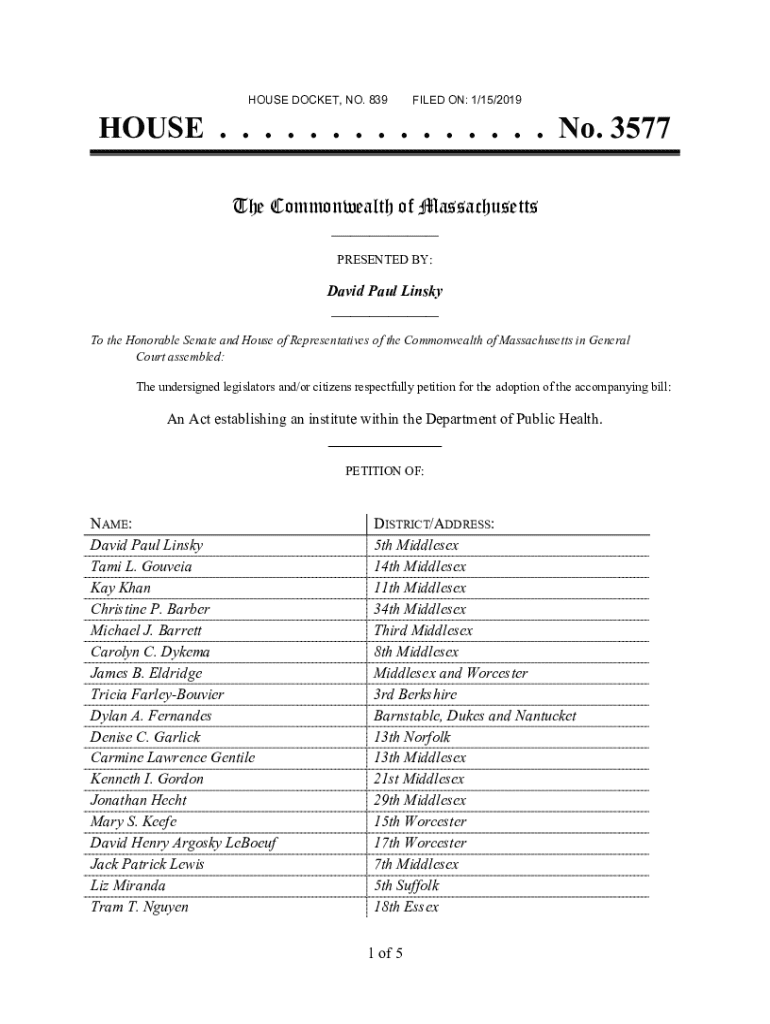 HOUSE DOCKET, NO. 839     FILED ON: 1/15/2019

HOUSE . . . . . . . . . . . . . . . No. 3577

The Commonwealth of Massachusetts

PRESENTED BY:

David Paul Linsky

To the Honorable Senate and House of Representatives of the Commonwealth of Massachusetts in General Court assembled:

The undersigned legislators and/or citizens respectfully petition for the adoption of the accompanying bill:

An Act establishing an institute within the Department of Public Health.

PETITION OF:

| NAME: | DISTRICT/ADDRESS: |
|---|---|
| David Paul Linsky | 5th Middlesex |
| Tami L. Gouveia | 14th Middlesex |
| Kay Khan | 11th Middlesex |
| Christine P. Barber | 34th Middlesex |
| Michael J. Barrett | Third Middlesex |
| Carolyn C. Dykema | 8th Middlesex |
| James B. Eldridge | Middlesex and Worcester |
| Tricia Farley-Bouvier | 3rd Berkshire |
| Dylan A. Fernandes | Barnstable, Dukes and Nantucket |
| Denise C. Garlick | 13th Norfolk |
| Carmine Lawrence Gentile | 13th Middlesex |
| Kenneth I. Gordon | 21st Middlesex |
| Jonathan Hecht | 29th Middlesex |
| Mary S. Keefe | 15th Worcester |
| David Henry Argosky LeBoeuf | 17th Worcester |
| Jack Patrick Lewis | 7th Middlesex |
| Liz Miranda | 5th Suffolk |
| Tram T. Nguyen | 18th Essex |

1 of 5